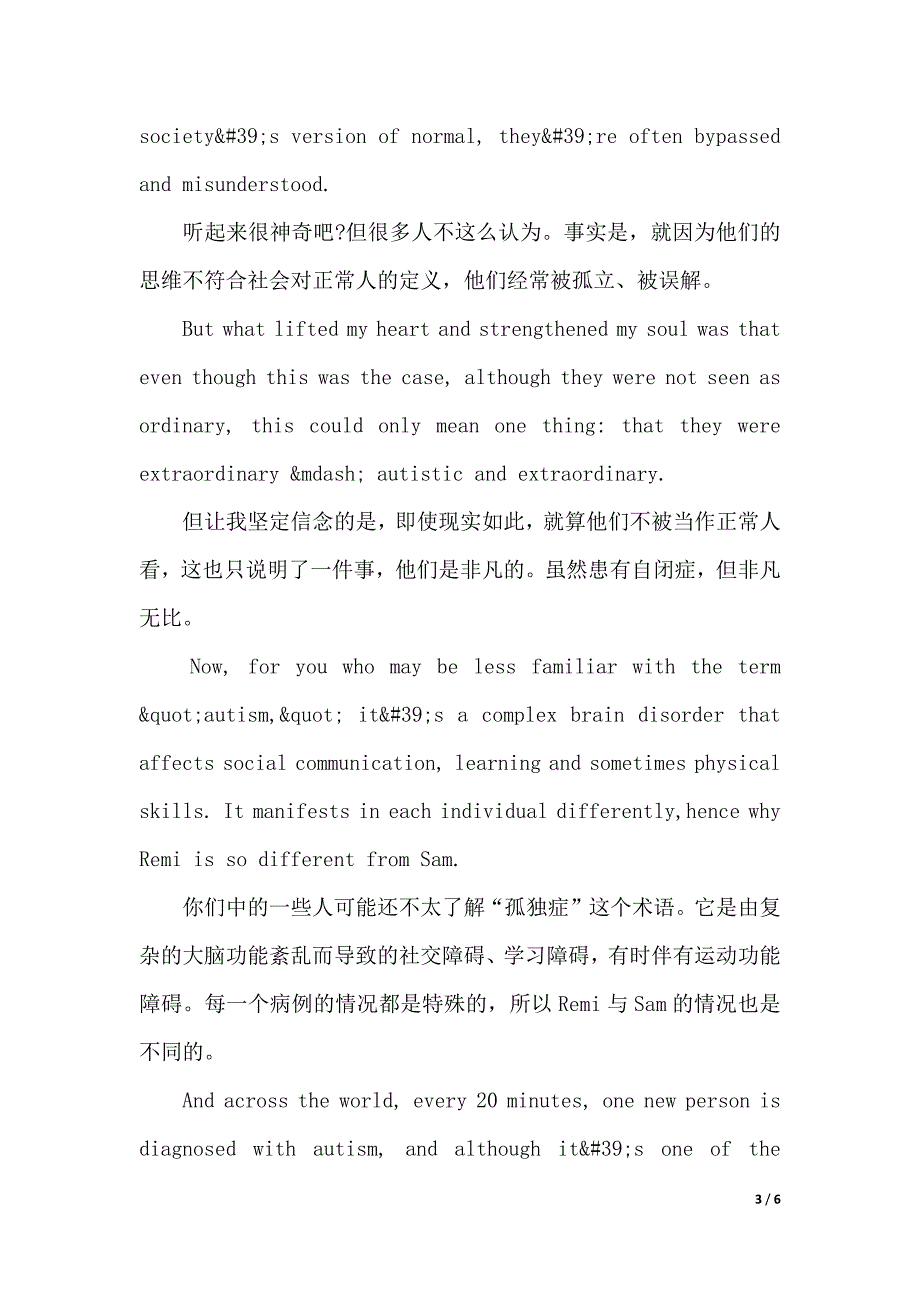 society&#39;s version of normal, they&#39;re often bypassed and misunderstood.

听起来很神奇吧?但很多人不这么认为。事实是，就因为他们的思维不符合社会对正常人的定义，他们经常被孤立、被误解。

But what lifted my heart and strengthened my soul was that even though this was the case, although they were not seen as ordinary, this could only mean one thing: that they were extraordinary &mdash; autistic and extraordinary.

但让我坚定信念的是，即使现实如此，就算他们不被当作正常人看，这也只说明了一件事，他们是非凡的。虽然患有自闭症，但非凡无比。

Now, for you who may be less familiar with the term &quot;autism,&quot; it&#39;s a complex brain disorder that affects social communication, learning and sometimes physical skills. It manifests in each individual differently,hence why Remi is so different from Sam.

你们中的一些人可能还不太了解“孤独症”这个术语。它是由复杂的大脑功能紊乱而导致的社交障碍、学习障碍，有时伴有运动功能障碍。每一个病例的情况都是特殊的，所以 Remi 与 Sam 的情况也是不同的。

And across the world, every 20 minutes, one new person is diagnosed with autism, and although it&#39;s one of the

3 / 6